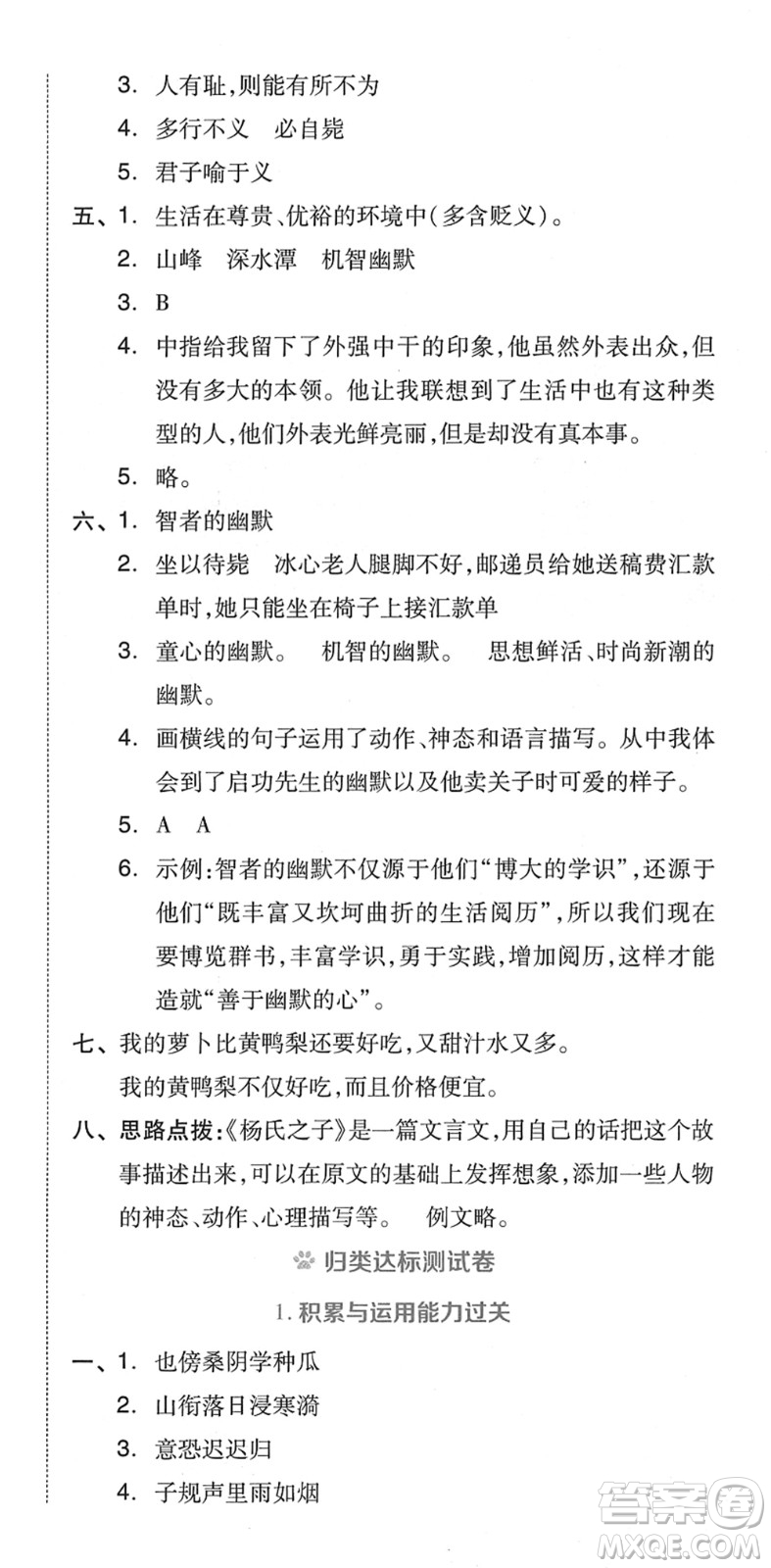 3. 人有耻，则能有所不为

4. 多行不义　必自毙

5. 君子喻于义

五、1. 生活在尊贵、优裕的环境中(多含贬义)。

2. 山峰　深水潭　机智幽默

3. B

4. 中指给我留下了外强中干的印象，他虽然外表出众，但没有多大的本领。他让我联想到了生活中也有这种类型的人，他们外表光鲜亮丽，但是却没有真本事。

5. 略。

六、1. 智者的幽默

2. 坐以待毙　冰心老人腿脚不好，邮递员给她送稿费汇款单时，她只能坐在椅子上接汇款单

3. 童心的幽默。　机智的幽默。　思想鲜活、时尚新潮的幽默。

4. 画横线的句子运用了动作、神态和语言描写。从中我体会到了启功先生的幽默以及他卖关子时可爱的样子。

5. A　A

6. 示例：智者的幽默不仅源于他们“博大的学识”，还源于他们“既丰富又坎坷曲折的生活阅历”，所以我们现在要博览群书，丰富学识，勇于实践，增加阅历，这样才能造就“善于幽默的心”。

七、我的萝卜比黄鸭梨还要好吃，又甜汁水又多。

我的黄鸭梨不仅好吃，而且价格便宜。

八、思路点拨：《杨氏之子》是一篇文言文，用自己的话把这个故事描述出来，可以在原文的基础上发挥想象，添加一些人物的神态、动作、心理描写等。　例文略。

归类达标测试卷

1. 积累与运用能力过关

一、1. 也傍桑阴学种瓜

2. 山衔落日浸寒漪

3. 意恐迟迟归

4. 子规声里雨如烟

答案圈
MXQE.COM